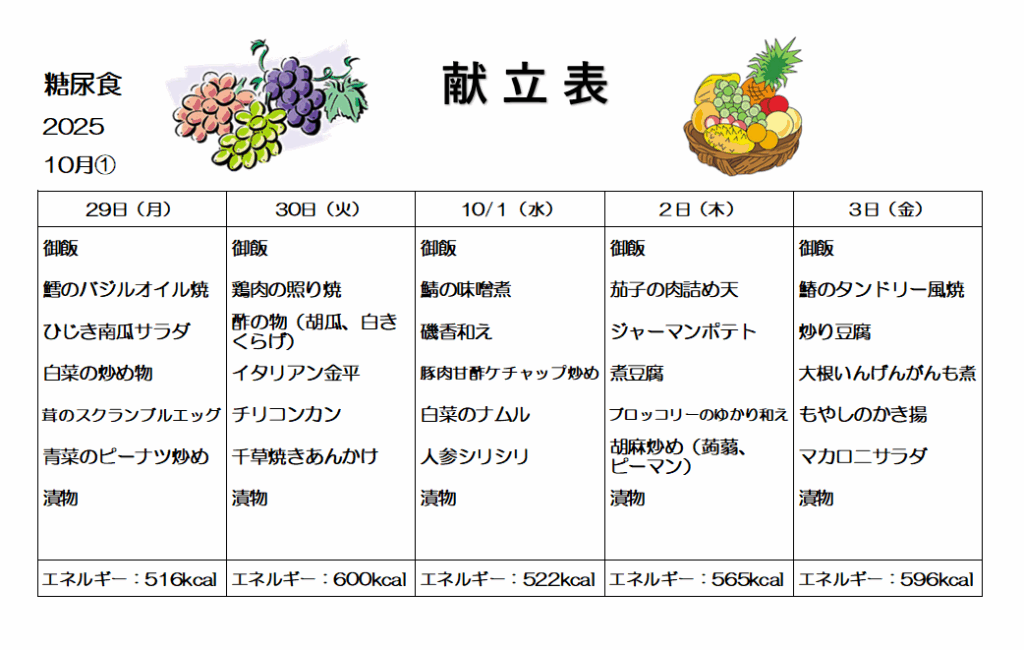 糖尿食
2025
10月①

献立表

| 29日（月） | 30日（火） | 10/1（水） | 2日（木） | 3日（金） |
|---|---|---|---|---|
| 御飯 | 御飯 | 御飯 | 御飯 | 御飯 |
| 鱈のバジルオイル焼 | 鶏肉の照り焼 | 鯖の味噌煮 | 茄子の肉詰め天 | 鰆のタンドリー風焼 |
| ひじき南瓜サラダ | 酢の物（胡瓜、白きくらげ） | 磯香和え | ジャーマンポテト | 炒り豆腐 |
| 白菜の炒め物 | イタリアン金平 | 豚肉甘酢ケチャップ炒め | 煮豆腐 | 大根いんげんがんも煮 |
| 茸のスクランブルエッグ | チリコンカン | 白菜のナムル | ブロッコリーのゆかり和え | もやしのかき揚 |
| 青菜のピーナツ炒め | 千草焼きあんかけ | 人参シリシリ | 胡麻炒め（蒟蒻、ピーマン） | マカロニサラダ |
| 漬物 | 漬物 | 漬物 | 漬物 | 漬物 |
| エネルギー：516kcal | エネルギー：600kcal | エネルギー：522kcal | エネルギー：565kcal | エネルギー：596kcal |